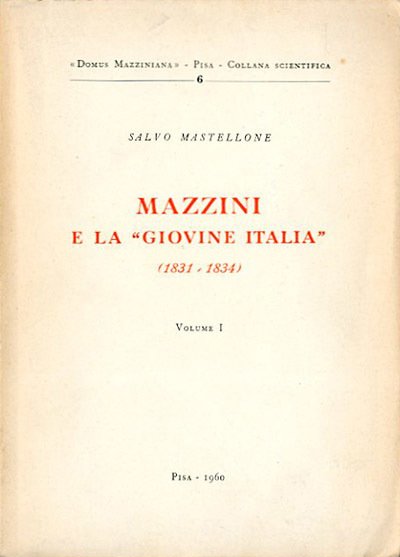 «Domus Mazziniana» - Pisa - Collana scientifica
6

SALVO MASTELLONE

MAZZINI
E LA "GIOVINE ITALIA"
(1831 - 1834)

Volume I

Pisa - 1960